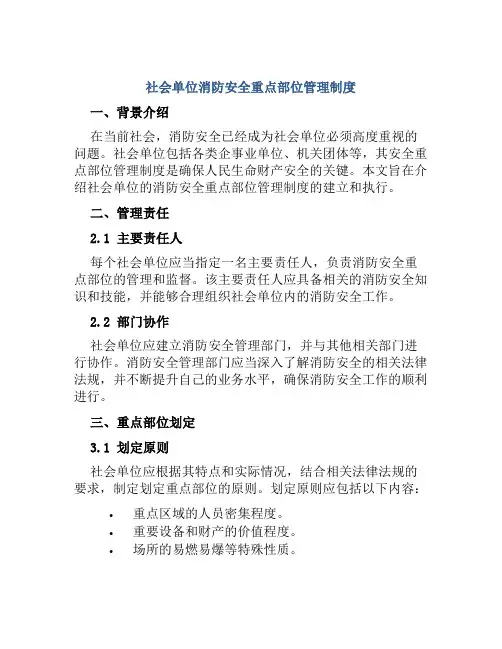 社会单位消防安全重点部位管理制度

一、背景介绍

在当前社会，消防安全已经成为社会单位必须高度重视的问题。社会单位包括各类企事业单位、机关团体等，其安全重点部位管理制度是确保人民生命财产安全的关键。本文旨在介绍社会单位的消防安全重点部位管理制度的建立和执行。

二、管理责任

2.1 主要责任人

每个社会单位应当指定一名主要责任人，负责消防安全重点部位的管理和监督。该主要责任人应具备相关的消防安全知识和技能，并能够合理组织社会单位内的消防安全工作。

2.2 部门协作

社会单位应建立消防安全管理部门，并与其他相关部门进行协作。消防安全管理部门应当深入了解消防安全的相关法律法规，并不断提升自己的业务水平，确保消防安全工作的顺利进行。

三、重点部位划定

3.1 划定原则

社会单位应根据其特点和实际情况，结合相关法律法规的要求，制定划定重点部位的原则。划定原则应包括以下内容：

• 重点区域的人员密集程度。
• 重要设备和财产的价值程度。
• 场所的易燃易爆等特殊性质。